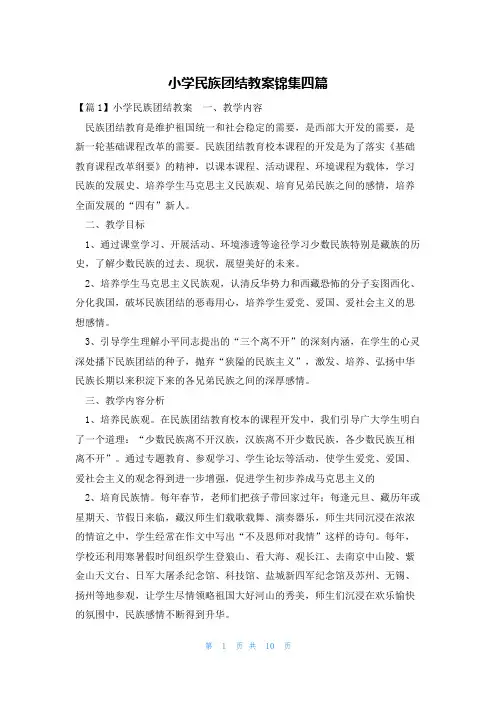 小学民族团结教案锦集四篇

【篇1】小学民族团结教案　一、教学内容

民族团结教育是维护祖国统一和社会稳定的需要，是西部大开发的需要，是新一轮基础课程改革的需要。民族团结教育校本课程的开发是为了落实《基础教育课程改革纲要》的精神，以课本课程、活动课程、环境课程为载体，学习民族的发展史、培养学生马克思主义民族观、培育兄弟民族之间的感情，培养全面发展的“四有”新人。

二、教学目标

1、通过课堂学习、开展活动、环境渗透等途径学习少数民族特别是藏族的历史，了解少数民族的过去、现状，展望美好的未来。

2、培养学生马克思主义民族观，认清反华势力和西藏恐怖的分子妄图西化、分化我国，破坏民族团结的恶毒用心，培养学生爱党、爱国、爱社会主义的思想感情。

3、引导学生理解小平同志提出的“三个离不开”的深刻内涵，在学生的心灵深处播下民族团结的种子，抛弃“狭隘的民族主义”，激发、培养、弘扬中华民族长期以来积淀下来的各兄弟民族之间的深厚感情。

三、教学内容分析

1、培养民族观。在民族团结教育校本的课程开发中，我们引导广大学生明白了一个道理：“少数民族离不开汉族，汉族离不开少数民族，各少数民族互相离不开”。通过专题教育、参观学习、学生论坛等活动，使学生爱党、爱国、爱社会主义的观念得到进一步增强，促进学生初步养成马克思主义的

2、培育民族情。每年春节，老师们把孩子带回家过年；每逢元旦、藏历年或星期天、节假日来临，藏汉师生们载歌载舞、演奏器乐，师生共同沉浸在浓浓的情谊之中，学生经常在作文中写出“不及恩师对我情”这样的诗句。每年，学校还利用寒暑假时间组织学生登狼山、看大海、观长江、去南京中山陵、紫金山天文台、日军大屠杀纪念馆、科技馆、盐城新四军纪念馆及苏州、无锡、扬州等地参观，让学生尽情领略祖国大好河山的秀美，师生们沉浸在欢乐愉快的氛围中，民族感情不断得到升华。

第 1 页 共 10 页